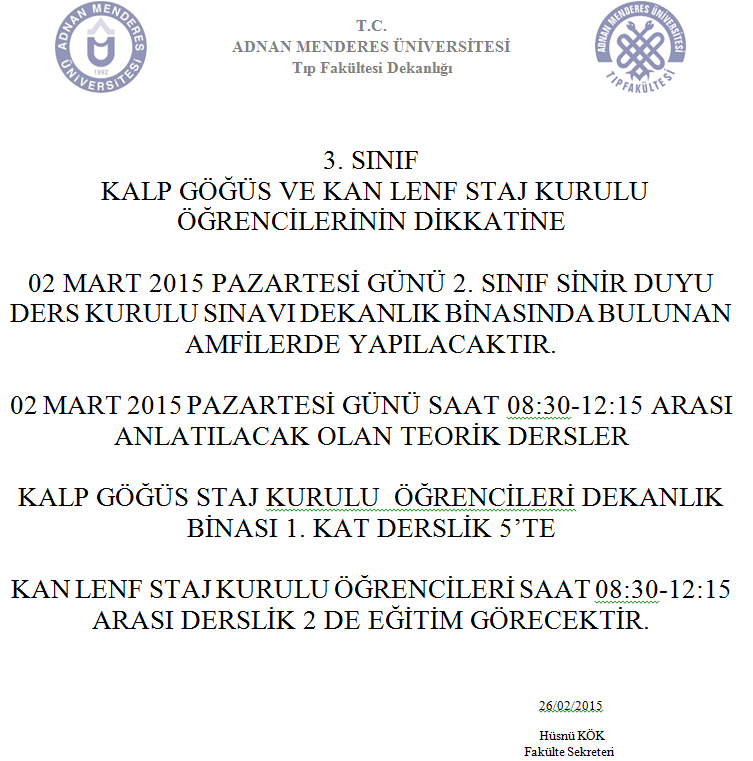 ADNAN MENDERES ÜNİVERSİTESİ 1992

T.C.
ADNAN MENDERES ÜNİVERSİTESİ
Tıp Fakültesi Dekanlığı

ADNAN MENDERES ÜNİVERSİTESİ TIP FAKÜLTESİ

3. SINIF
KALP GÖĞÜS VE KAN LENF STAJ KURULU ÖĞRENCİLERİNİN DİKKATİNE

02 MART 2015 PAZARTESİ GÜNÜ 2. SINIF SİNİR DUYU DERS KURULU SINAVI DEKANLIK BİNASINDA BULUNAN AMFİLERDE YAPILACAKTIR.

02 MART 2015 PAZARTESİ GÜNÜ SAAT 08:30-12:15 ARASI ANLATILACAK OLAN TEORİK DERSLER

KALP GÖĞÜS STAJ KURULU ÖĞRENCİLERİ DEKANLIK BİNASI 1. KAT DERSLİK 5'TE

KAN LENF STAJ KURULU ÖĞRENCİLERİ SAAT 08:30-12:15 ARASI DERSLİK 2 DE EĞİTİM GÖRECEKTİR.

26/02/2015

Hüsnü KÖK
Fakülte Sekreteri